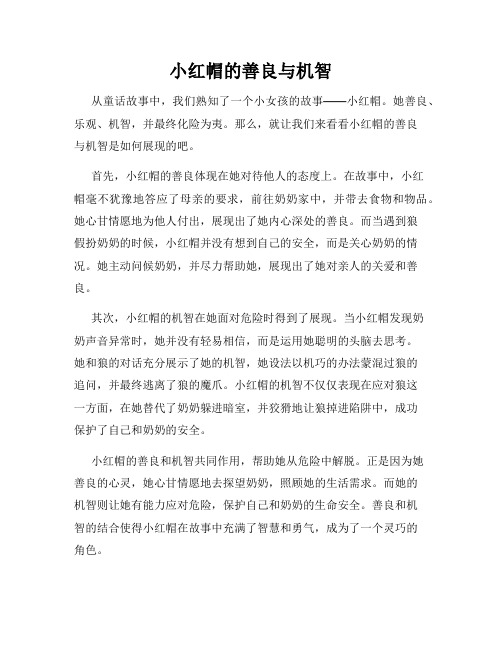 小红帽的善良与机智

从童话故事中，我们熟知了一个小女孩的故事——小红帽。她善良、乐观、机智，并最终化险为夷。那么，就让我们来看看小红帽的善良与机智是如何展现的吧。

首先，小红帽的善良体现在她对待他人的态度上。在故事中，小红帽毫不犹豫地答应了母亲的要求，前往奶奶家中，并带去食物和物品。她心甘情愿地为他人付出，展现出了她内心深处的善良。而当遇到狼假扮奶奶的时候，小红帽并没有想到自己的安全，而是关心奶奶的情况。她主动问候奶奶，并尽力帮助她，展现出了她对亲人的关爱和善良。

其次，小红帽的机智在她面对危险时得到了展现。当小红帽发现奶奶声音异常时，她并没有轻易相信，而是运用她聪明的头脑去思考。她和狼的对话充分展示了她的机智，她设法以机巧的办法蒙混过狼的追问，并最终逃离了狼的魔爪。小红帽的机智不仅仅表现在应对狼这一方面，在她替代了奶奶躲进暗室，并狡猾地让狼掉进陷阱中，成功保护了自己和奶奶的安全。

小红帽的善良和机智共同作用，帮助她从危险中解脱。正是因为她善良的心灵，她心甘情愿地去探望奶奶，照顾她的生活需求。而她的机智则让她有能力应对危险，保护自己和奶奶的生命安全。善良和机智的结合使得小红帽在故事中充满了智慧和勇气，成为了一个灵巧的角色。